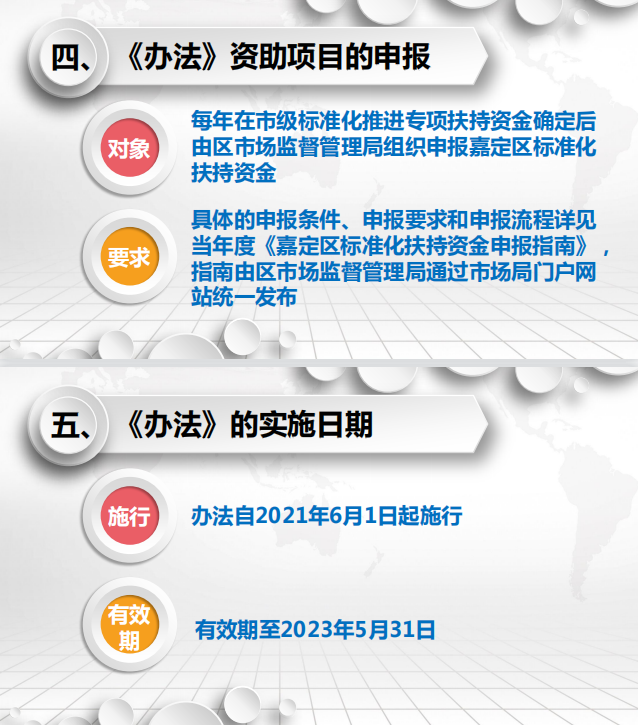 四、《办法》资助项目的申报

对象

每年在市级标准化推进专项扶持资金确定后由区市场监督管理局组织申报嘉定区标准化扶持资金

要求

具体的申报条件、申报要求和申报流程详见当年度《嘉定区标准化扶持资金申报指南》，指南由区市场监督管理局通过市场局门户网站统一发布

五、《办法》的实施日期

施行

办法自2021年6月1日起施行

有效期

有效期至2023年5月31日